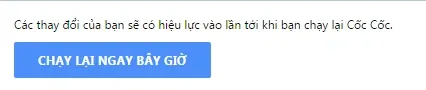 Các thay đổi của bạn sẽ có hiệu lực vào lần tới khi bạn chạy lại Cốc Cốc.

CHẠY LẠI NGAY BÂY GIỜ